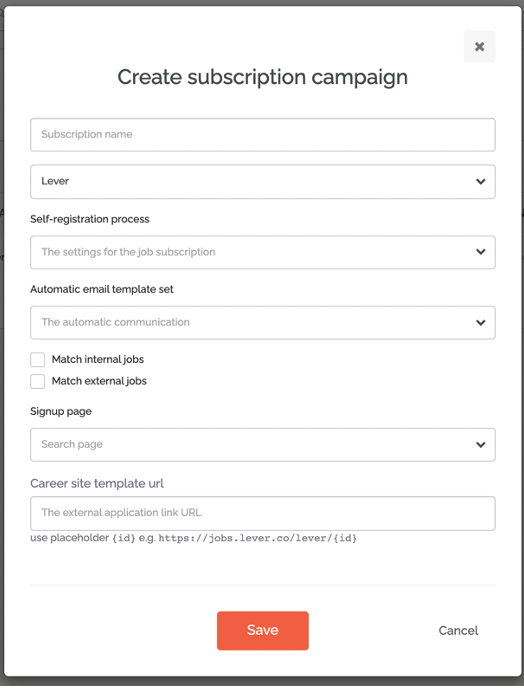 ×

Create subscription campaign

Subscription name

Lever

Self-registration process

The settings for the job subscription

Automatic email template set

The automatic communication

Match internal jobs

Match external jobs

Signup page

Search page

Career site template url

The external application link URL

use placeholder {id} e.g. https://jobs.lever.co/lever/{id}

Save

Cancel